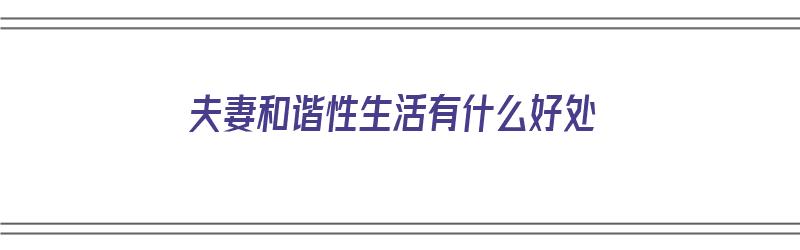 夫妻和谐性生活有什么好处